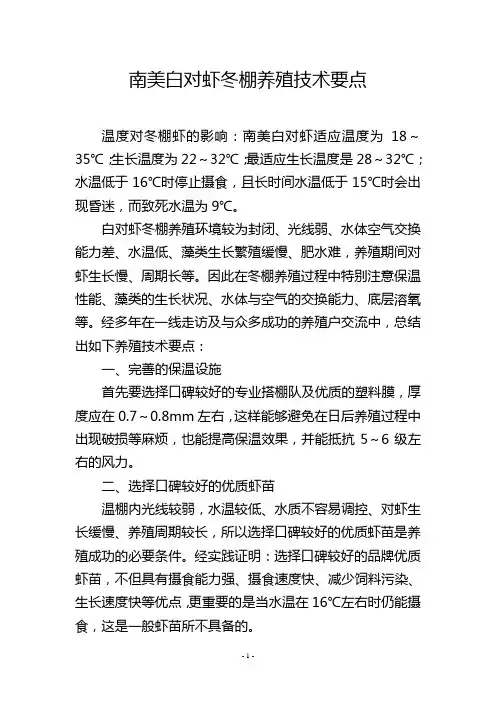 南美白对虾冬棚养殖技术要点

温度对冬棚虾的影响：南美白对虾适应温度为 18～35℃;生长温度为 22～32℃;最适应生长温度是 28～32℃；水温低于 16℃时停止摄食，且长时间水温低于 15℃时会出现昏迷，而致死水温为 9℃。

白对虾冬棚养殖环境较为封闭、光线弱、水体空气交换能力差、水温低、藻类生长繁殖缓慢、肥水难，养殖期间对虾生长慢、周期长等。因此在冬棚养殖过程中特别注意保温性能、藻类的生长状况、水体与空气的交换能力、底层溶氧等。经多年在一线走访及与众多成功的养殖户交流中，总结出如下养殖技术要点：

一、完善的保温设施

首先要选择口碑较好的专业搭棚队及优质的塑料膜，厚度应在 0.7～0.8mm 左右，这样能够避免在日后养殖过程中出现破损等麻烦，也能提高保温效果，并能抵抗 5～6 级左右的风力。

二、选择口碑较好的优质虾苗

温棚内光线较弱，水温较低、水质不容易调控、对虾生长缓慢、养殖周期较长，所以选择口碑较好的优质虾苗是养殖成功的必要条件。经实践证明：选择口碑较好的品牌优质虾苗，不但具有摄食能力强、摄食速度快、减少饲料污染、生长速度快等优点，更重要的是当水温在 16℃左右时仍能摄食，这是一般虾苗所不具备的。

- 1 -